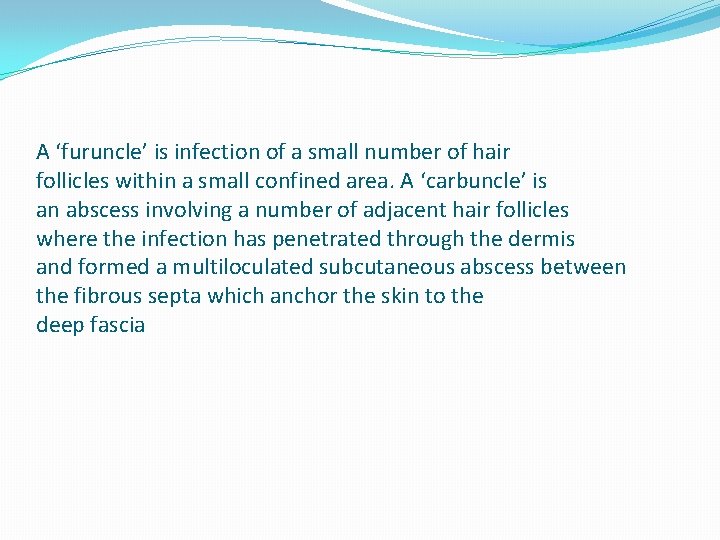 A ‘furuncle’ is infection of a small number of hair follicles within a small confined area. A ‘carbuncle’ is an abscess involving a number of adjacent hair follicles where the infection has penetrated through the dermis and formed a multiloculated subcutaneous abscess between the fibrous septa which anchor the skin to the deep fascia